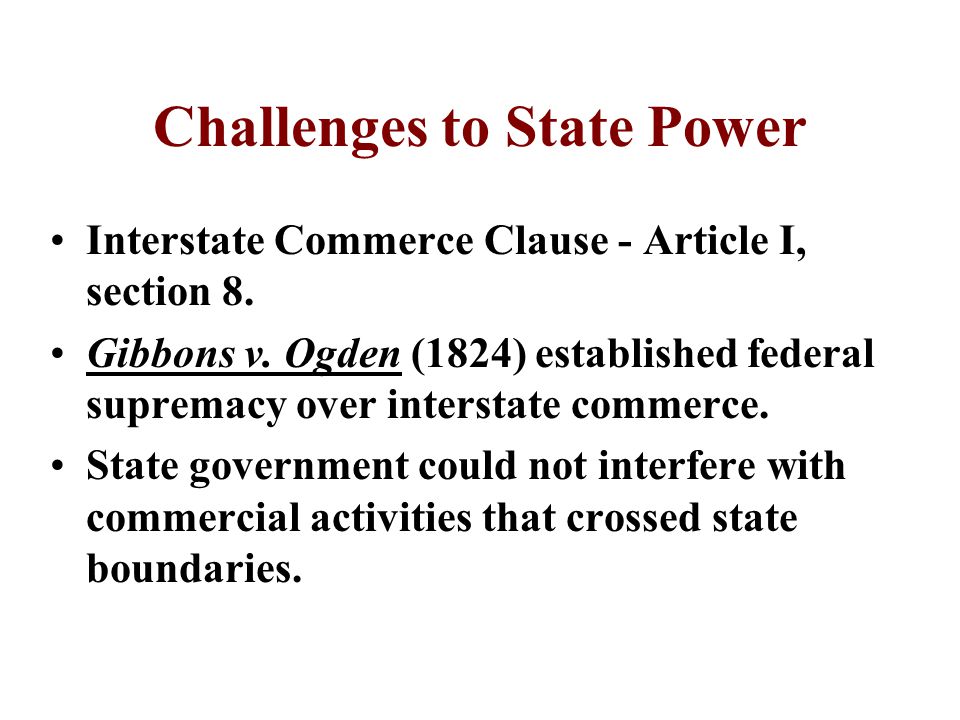 Challenges to State Power

• Interstate Commerce Clause - Article I, section 8.

• Gibbons v. Ogden (1824) established federal supremacy over interstate commerce.

• State government could not interfere with commercial activities that crossed state boundaries.